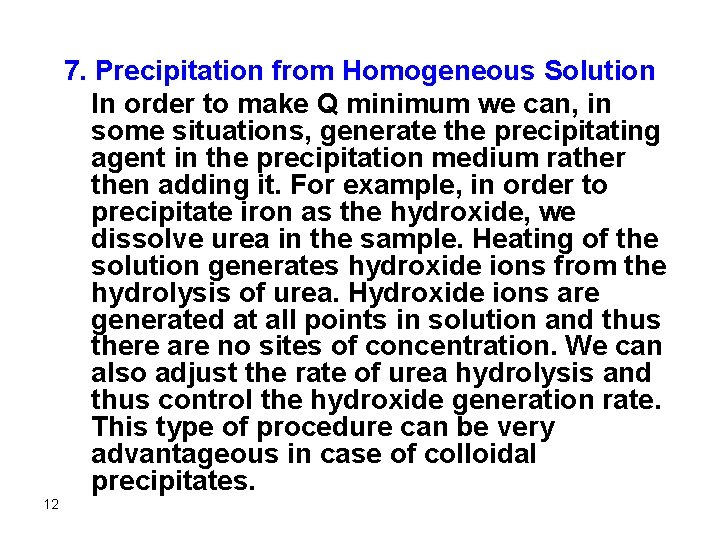 7. Precipitation from Homogeneous Solution

In order to make Q minimum we can, in some situations, generate the precipitating agent in the precipitation medium rather then adding it. For example, in order to precipitate iron as the hydroxide, we dissolve urea in the sample. Heating of the solution generates hydroxide ions from the hydrolysis of urea. Hydroxide ions are generated at all points in solution and thus there are no sites of concentration. We can also adjust the rate of urea hydrolysis and thus control the hydroxide generation rate. This type of procedure can be very advantageous in case of colloidal precipitates.

12